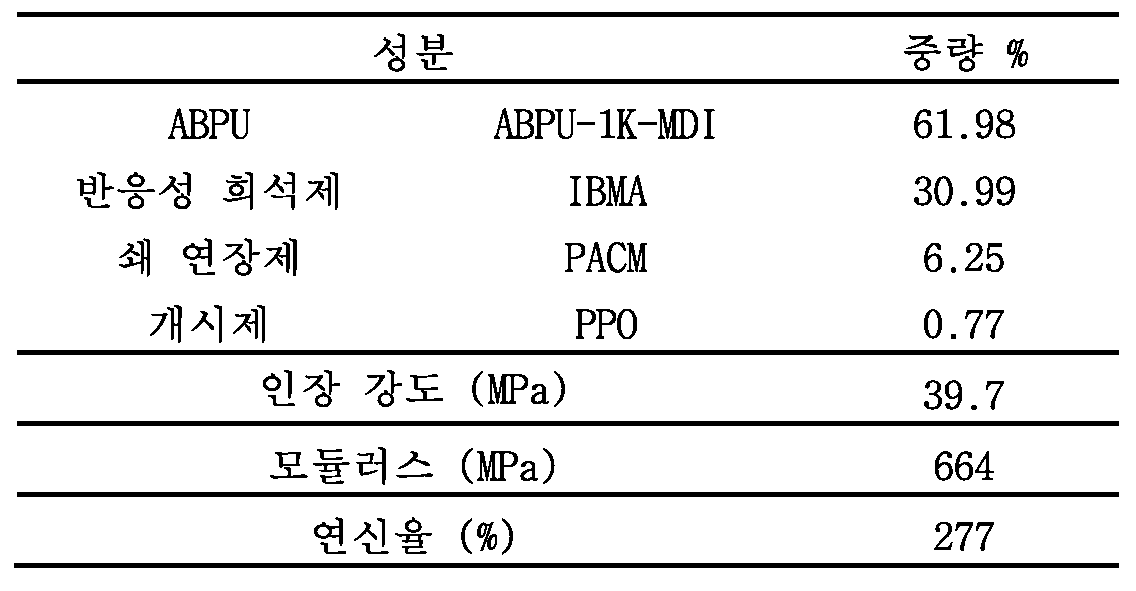 | 성분 | | 중량 % |
|---|---|---|
| ABPU | ABPU-1K-MDI | 61.98 |
| 반응성 희석제 | IBMA | 30.99 |
| 쇄 연장제 | PACM | 6.25 |
| 개시제 | PPO | 0.77 |
| 인장 강도 (MPa) | | 39.7 |
| 모듈러스 (MPa) | | 664 |
| 연신율 (%) | | 277 |